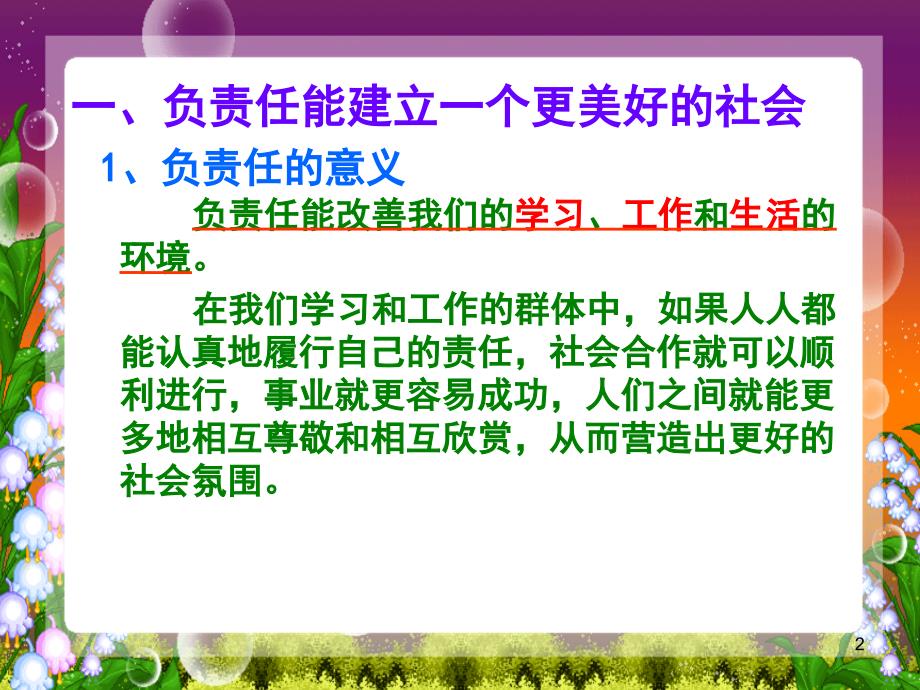 一、负责任能建立一个更美好的社会

1、负责任的意义

负责任能改善我们的学习、工作和生活的环境。

在我们学习和工作的群体中，如果人人都能认真地履行自己的责任，社会合作就可以顺利进行，事业就更容易成功，人们之间就能更多地相互尊敬和相互欣赏，从而营造出更好的社会氛围。

2